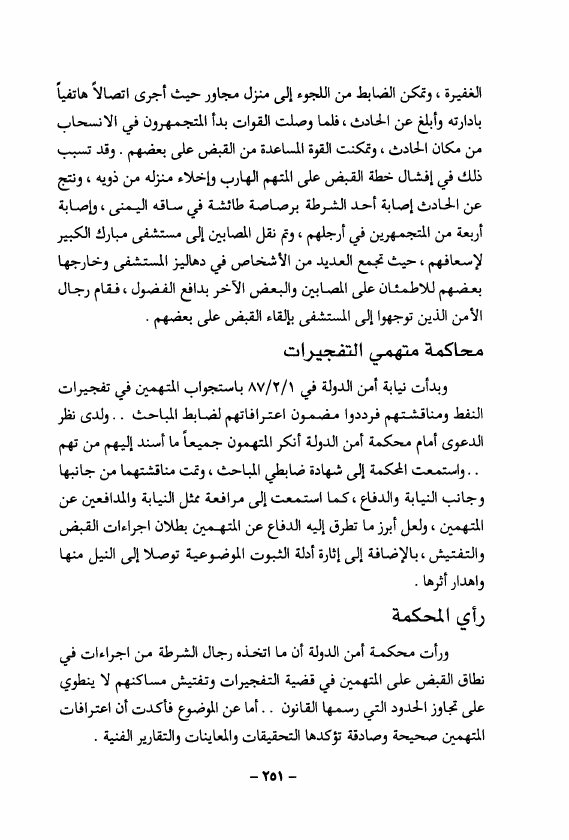 الغفيرة ، وتمكن الضابط من اللجوء إلى منزل مجاور حيث أجرى اتصالاً هاتفياً بادارته وأبلغ عن الحادث ، فلما وصلت القوات بدأ المتجمهرون في الانسحاب من مكان الحادث ، وتمكنت القوة المساعدة من القبض على بعضهم . وقد تسبب ذلك في إفشال خطة القبض على المتهم الهارب وإخلاء منزله من ذويه ، ونتج عن الحادث إصابة أحد الشرطة برصاصة طائشة في ساقه اليمنى ، وإصابة أربعة من المتجمهرين في أرجلهم ، وتم نقل المصابين إلى مستشفى مبارك الكبير لإسعافهم ، حيث تجمع العديد من الأشخاص في دهاليز المستشفى وخارجها بعضهم للاطمئنان على المصابين والبعض الآخر بدافع الفضول ، فقام رجال الأمن الذين توجهوا إلى المستشفى بإلقاء القبض على بعضهم .

محاكمة متهمي التفجيرات

وبدأت نيابة أمن الدولة في ٨٧/٢/١ باستجواب المتهمين في تفجيرات النفط ومناقشتهم فرددوا مضمون اعترافاتهم لضابط المباحث . . ولدى نظر الدعوى أمام محكمة أمن الدولة أنكر المتهمون جميعاً ما أسند إليهم من تهم . . واستمعت المحكمة إلى شهادة ضابطي المباحث ، وتمت مناقشتهما من جانبها وجانب النيابة والدفاع ، كما استمعت إلى مرافعة ممثل النيابة والمدافعين عن المتهمين ، ولعل أبرز ما تطرق إليه الدفاع عن المتهمين بطلان اجراءات القبض والتفتيش ، بالإضافة إلى إثارة أدلة الثبوت الموضوعية توصلا إلى النيل منها واهدار أثرها .

رأي المحكمة

ورأت محكمة أمن الدولة أن ما اتخذه رجال الشرطة من اجراءات في نطاق القبض على المتهمين في قضية التفجيرات وتفتيش مساكنهم لا ينطوي على تجاوز الحدود التي رسمها القانون . . أما عن الموضوع فأكدت أن اعترافات المتهمين صحيحة وصادقة تؤكدها التحقيقات والمعاينات والتقارير الفنية .

– ٢٥١ –